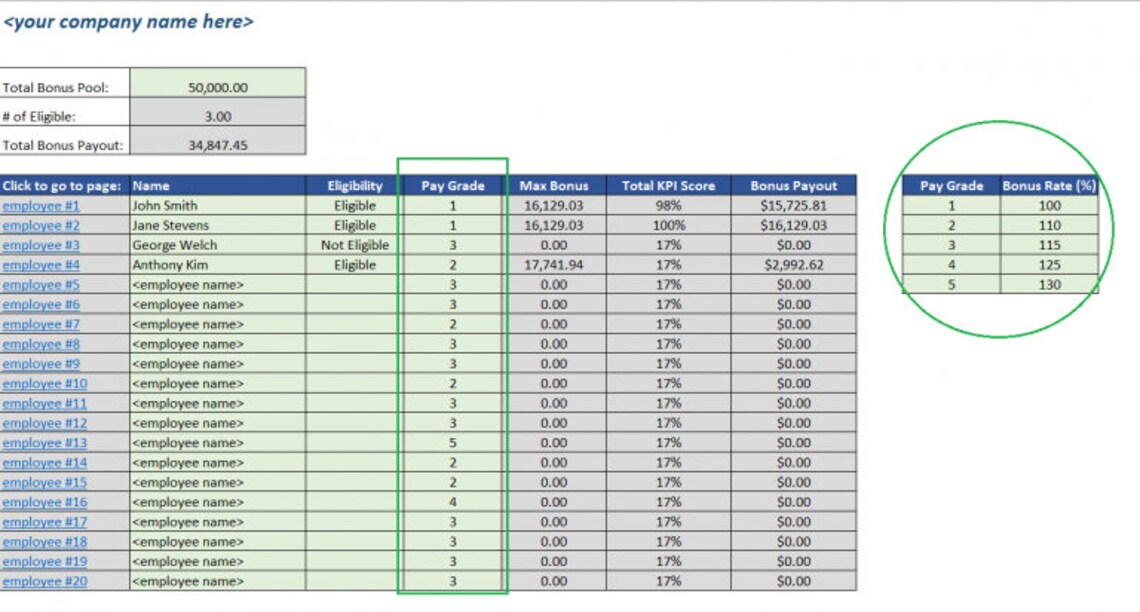 <your company name here>

| Total Bonus Pool: | 50,000.00 |
|---|---|
| # of Eligible: | 3.00 |
| Total Bonus Payout: | 34,847.45 |

| Click to go to page: | Name | Eligibility | Pay Grade | Max Bonus | Total KPI Score | Bonus Payout |
|---|---|---|---|---|---|---|
| employee #1 | John Smith | Eligible | 1 | 16,129.03 | 98% | $15,725.81 |
| employee #2 | Jane Stevens | Eligible | 1 | 16,129.03 | 100% | $16,129.03 |
| employee #3 | George Welch | Not Eligible | 3 | 0.00 | 17% | $0.00 |
| employee #4 | Anthony Kim | Eligible | 2 | 17,741.94 | 17% | $2,992.62 |
| employee #5 | <employee name> | | 3 | 0.00 | 17% | $0.00 |
| employee #6 | <employee name> | | 3 | 0.00 | 17% | $0.00 |
| employee #7 | <employee name> | | 2 | 0.00 | 17% | $0.00 |
| employee #8 | <employee name> | | 3 | 0.00 | 17% | $0.00 |
| employee #9 | <employee name> | | 3 | 0.00 | 17% | $0.00 |
| employee #10 | <employee name> | | 2 | 0.00 | 17% | $0.00 |
| employee #11 | <employee name> | | 3 | 0.00 | 17% | $0.00 |
| employee #12 | <employee name> | | 3 | 0.00 | 17% | $0.00 |
| employee #13 | <employee name> | | 5 | 0.00 | 17% | $0.00 |
| employee #14 | <employee name> | | 2 | 0.00 | 17% | $0.00 |
| employee #15 | <employee name> | | 2 | 0.00 | 17% | $0.00 |
| employee #16 | <employee name> | | 4 | 0.00 | 17% | $0.00 |
| employee #17 | <employee name> | | 3 | 0.00 | 17% | $0.00 |
| employee #18 | <employee name> | | 3 | 0.00 | 17% | $0.00 |
| employee #19 | <employee name> | | 3 | 0.00 | 17% | $0.00 |
| employee #20 | <employee name> | | 3 | 0.00 | 17% | $0.00 |

| Pay Grade | Bonus Rate (%) |
|---|---|
| 1 | 100 |
| 2 | 110 |
| 3 | 115 |
| 4 | 125 |
| 5 | 130 |